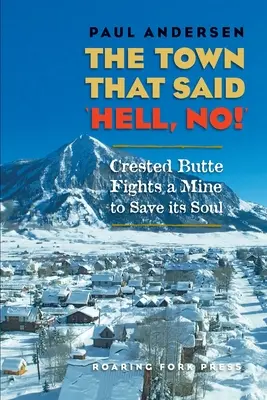 PAUL ANDERSEN

THE TOWN THAT SAID 'HELL, NO!'

Crested Butte Fights a Mine to Save its Soul

ROARING FORK PRESS